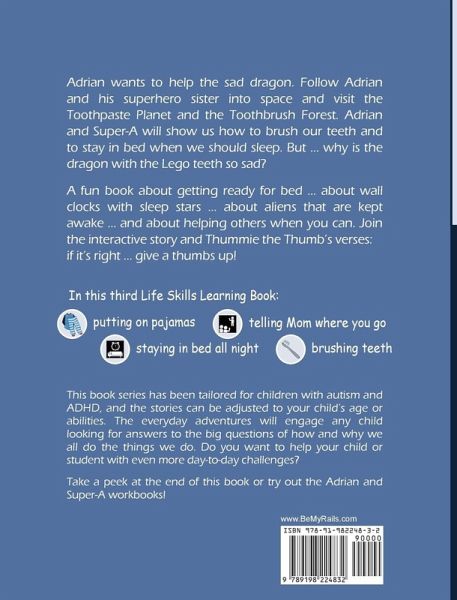 Adrian wants to help the sad dragon. Follow Adrian and his superhero sister into space and visit the Toothpaste Planet and the Toothbrush Forest. Adrian and Super-A will show us how to brush our teeth and to stay in bed when we should sleep. But ... why is the dragon with the Lego teeth so sad?

A fun book about getting ready for bed ... about wall clocks with sleep stars ... about aliens that are kept awake ... and about helping others when you can. Join the interactive story and Thummie the Thumb's verses: if it's right ... give a thumbs up!

In this third Life Skills Learning Book:

putting on pajamas

telling Mom where you go

staying in bed all night

brushing teeth

This book series has been tailored for children with autism and ADHD, and the stories can be adjusted to your child's age or abilities. The everyday adventures will engage any child looking for answers to the big questions of how and why we all do the things we do. Do you want to help your child or student with even more day-to-day challenges?

Take a peek at the end of this book or try out the Adrian and Super-A workbooks!

www.BeMyRails.com

ISBN 978-91-982248-3-2

90000

9 789198 224832